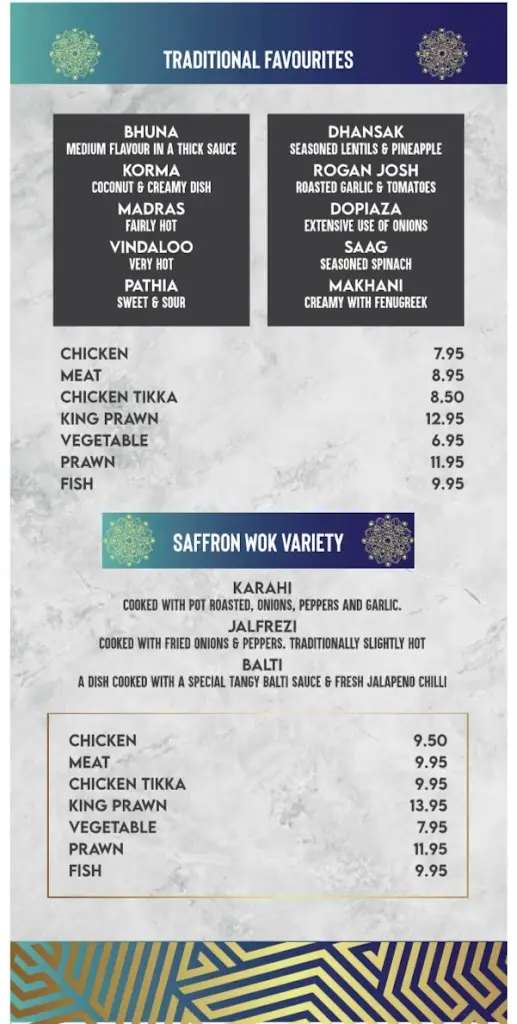 TRADITIONAL FAVOURITES

BHUNA
MEDIUM FLAVOUR IN A THICK SAUCE
KORMA
COCONUT & CREAMY DISH
MADRAS
FAIRLY HOT
VINDALOO
VERY HOT
PATHIA
SWEET & SOUR

DHANSAK
SEASONED LENTILS & PINEAPPLE
ROGAN JOSH
ROASTED GARLIC & TOMATOES
DOPIAZA
EXTENSIVE USE OF ONIONS
SAAG
SEASONED SPINACH
MAKHANI
CREAMY WITH FENUGREEK

| | |
|---|---|
| CHICKEN | 7.95 |
| MEAT | 8.95 |
| CHICKEN TIKKA | 8.50 |
| KING PRAWN | 12.95 |
| VEGETABLE | 6.95 |
| PRAWN | 11.95 |
| FISH | 9.95 |

SAFFRON WOK VARIETY

KARAHI
COOKED WITH POT ROASTED, ONIONS, PEPPERS AND GARLIC.
JALFREZI
COOKED WITH FRIED ONIONS & PEPPERS. TRADITIONALLY SLIGHTLY HOT
BALTI
A DISH COOKED WITH A SPECIAL TANGY BALTI SAUCE & FRESH JALAPENO CHILLI

| | |
|---|---|
| CHICKEN | 9.50 |
| MEAT | 9.95 |
| CHICKEN TIKKA | 9.95 |
| KING PRAWN | 13.95 |
| VEGETABLE | 7.95 |
| PRAWN | 11.95 |
| FISH | 9.95 |